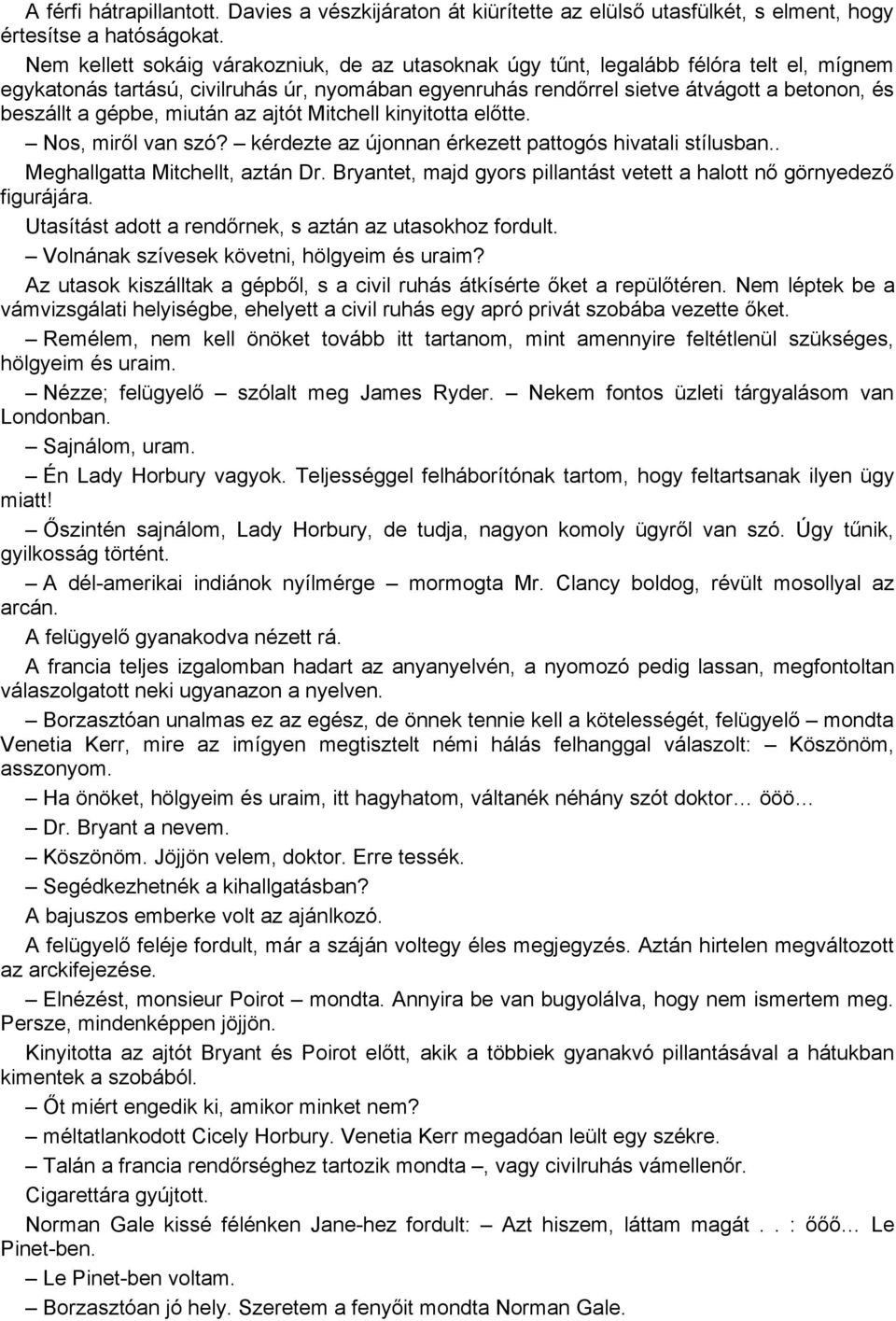 A férfi hátrapillantott. Davies a vészkijáraton át kiürítette az elülső utasfülkét, s elment, hogy értesítse a hatóságokat.

Nem kellett sokáig várakozniuk, de az utasoknak úgy tűnt, legalább félóra telt el, mígnem egykatonás tartású, civilruhás úr, nyomában egyenruhás rendőrrel sietve átvágott a betonon, és beszállt a gépbe, miután az ajtót Mitchell kinyitotta előtte.

– Nos, miről van szó? – kérdezte az újonnan érkezett pattogós hivatali stílusban..

Meghallgatta Mitchellt, aztán Dr. Bryantet, majd gyors pillantást vetett a halott nő görnyedező figurájára.

Utasítást adott a rendőrnek, s aztán az utasokhoz fordult.

– Volnának szívesek követni, hölgyeim és uraim?

Az utasok kiszálltak a gépből, s a civil ruhás átkísérte őket a repülőtéren. Nem léptek be a vámvizsgálati helyiségbe, ehelyett a civil ruhás egy apró privát szobába vezette őket.

– Remélem, nem kell önöket tovább itt tartanom, mint amennyire feltétlenül szükséges, hölgyeim és uraim.

– Nézze; felügyelő – szólalt meg James Ryder. – Nekem fontos üzleti tárgyalásom van Londonban.

– Sajnálom, uram.

– Én Lady Horbury vagyok. Teljességgel felháborítónak tartom, hogy feltartsanak ilyen ügy miatt!

– Őszintén sajnálom, Lady Horbury, de tudja, nagyon komoly ügyről van szó. Úgy tűnik, gyilkosság történt.

– A dél-amerikai indiánok nyílmérge – mormogta Mr. Clancy boldog, révült mosollyal az arcán.

A felügyelő gyanakodva nézett rá.

A francia teljes izgalomban hadart az anyanyelvén, a nyomozó pedig lassan, megfontoltan válaszolgatott neki ugyanazon a nyelven.

– Borzasztóan unalmas ez az egész, de önnek tennie kell a kötelességét, felügyelő – mondta Venetia Kerr, mire az imígyen megtisztelt némi hálás felhanggal válaszolt: – Köszönöm, asszonyom.

– Ha önöket, hölgyeim és uraim, itt hagyhatom, váltanék néhány szót doktor… ööö…

– Dr. Bryant a nevem.

– Köszönöm. Jöjjön velem, doktor. Erre tessék.

– Segédkezhetnék a kihallgatásban?

A bajuszos emberke volt az ajánlkozó.

A felügyelő feléje fordult, már a száján voltegy éles megjegyzés. Aztán hirtelen megváltozott az arckifejezése.

– Elnézést, monsieur Poirot – mondta. Annyira be van bugyolálva, hogy nem ismertem meg. Persze, mindenképpen jöjjön.

Kinyitotta az ajtót Bryant és Poirot előtt, akik a többiek gyanakvó pillantásával a hátukban kimentek a szobából.

– Őt miért engedik ki, amikor minket nem?

– méltatlankodott Cicely Horbury. Venetia Kerr megadóan leült egy székre.

– Talán a francia rendőrséghez tartozik mondta –, vagy civilruhás vámellenőr.

Cigarettára gyújtott.

Norman Gale kissé félénken Jane-hez fordult: – Azt hiszem, láttam magát . . : őőő… Le Pinet-ben.

– Le Pinet-ben voltam.

– Borzasztóan jó hely. Szeretem a fenyőit mondta Norman Gale.